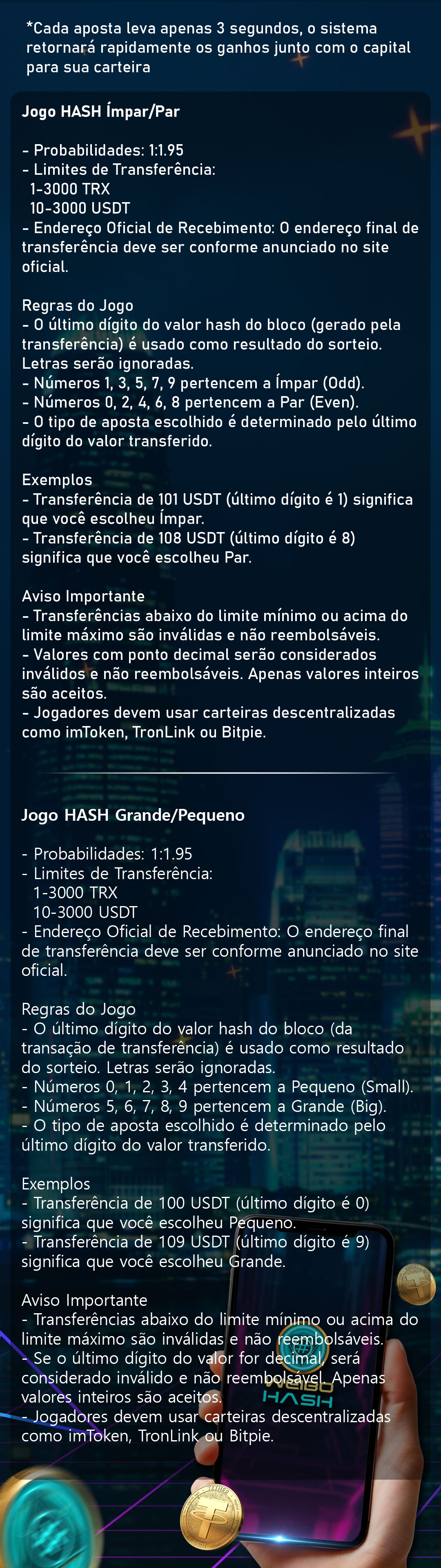 *Cada aposta leva apenas 3 segundos, o sistema retornará rapidamente os ganhos junto com o capital para sua carteira

Jogo HASH Ímpar/Par

- Probabilidades: 1:1.95
- Limites de Transferência:
1-3000 TRX
10-3000 USDT
- Endereço Oficial de Recebimento: O endereço final de transferência deve ser conforme anunciado no site oficial.

Regras do Jogo
- O último dígito do valor hash do bloco (gerado pela transferência) é usado como resultado do sorteio. Letras serão ignoradas.
- Números 1, 3, 5, 7, 9 pertencem a Ímpar (Odd).
- Números 0, 2, 4, 6, 8 pertencem a Par (Even).
- O tipo de aposta escolhido é determinado pelo último dígito do valor transferido.

Exemplos
- Transferência de 101 USDT (último dígito é 1) significa que você escolheu Ímpar.
- Transferência de 108 USDT (último dígito é 8) significa que você escolheu Par.

Aviso Importante
- Transferências abaixo do limite mínimo ou acima do limite máximo são inválidas e não reembolsáveis.
- Valores com ponto decimal serão considerados inválidos e não reembolsáveis. Apenas valores inteiros são aceitos.
- Jogadores devem usar carteiras descentralizadas como imToken, TronLink ou Bitpie.

Jogo HASH Grande/Pequeno

- Probabilidades: 1:1.95
- Limites de Transferência:
1-3000 TRX
10-3000 USDT
- Endereço Oficial de Recebimento: O endereço final de transferência deve ser conforme anunciado no site oficial.

Regras do Jogo
- O último dígito do valor hash do bloco (da transação de transferência) é usado como resultado do sorteio. Letras serão ignoradas.
- Números 0, 1, 2, 3, 4 pertencem a Pequeno (Small).
- Números 5, 6, 7, 8, 9 pertencem a Grande (Big).
- O tipo de aposta escolhido é determinado pelo último dígito do valor transferido.

Exemplos
- Transferência de 100 USDT (último dígito é 0) significa que você escolheu Pequeno.
- Transferência de 109 USDT (último dígito é 9) significa que você escolheu Grande.

Aviso Importante
- Transferências abaixo do limite mínimo ou acima do limite máximo são inválidas e não reembolsáveis.
- Se o último dígito do valor for decimal, será considerado inválido e não reembolsável. Apenas valores inteiros são aceitos.
- Jogadores devem usar carteiras descentralizadas como imToken, TronLink ou Bitpie.

WEIBO HASH